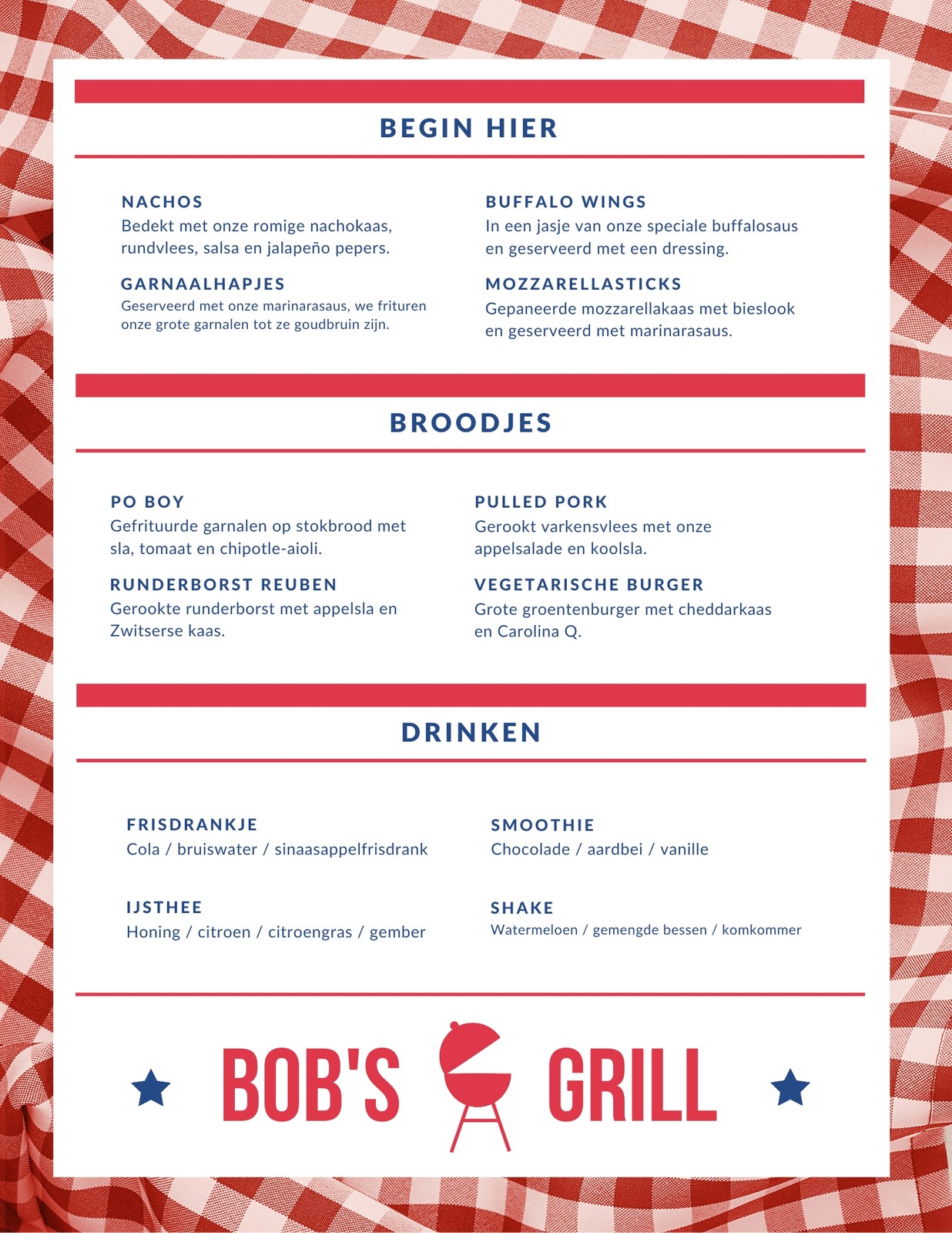 BEGIN HIER

NACHOS
Bedekt met onze romige nachokaas, rundvlees, salsa en jalapeño pepers.

GARNAALHAPJES
Geserveerd met onze marinarasaus, we frituren onze grote garnalen tot ze goudbruin zijn.

BUFFALO WINGS
In een jasje van onze speciale buffalosaus en geserveerd met een dressing.

MOZZARELLASTICKS
Gepaneerde mozzarellakaas met bieslook en geserveerd met marinarasaus.

BROODJES

PO BOY
Gefrituurde garnalen op stokbrood met sla, tomaat en chipotle-aioli.

RUNDERBORST REUBEN
Gerookte runderborst met appelsla en Zwitserse kaas.

PULLED PORK
Gerookt varkensvlees met onze appelsalade en koolsla.

VEGETARISCHE BURGER
Grote groentenburger met cheddarkaas en Carolina Q.

DRINKEN

FRISDRANKJE
Cola / bruiswater / sinaasappelfrisdrank

IJSTHEE
Honing / citroen / citroengras / gember

SMOOTHIE
Chocolade / aardbei / vanille

SHAKE
Watermeloen / gemengde bessen / komkommer

BOB'S GRILL